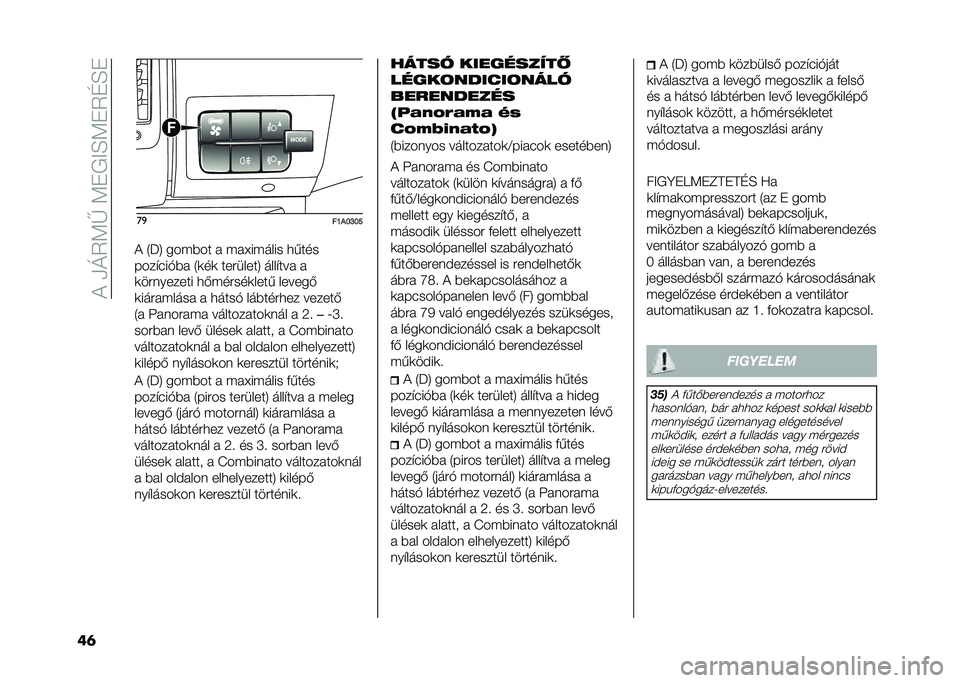 A JÁRMŰ MEGISMERÉSE

F

MODE

79 F1A0305

A (D) gombot a maximális hűtés pozícióba (kék terület) állítva a környezeti hőmérsékletű levegő kiáramlása a hátsó lábtérhez vezető (a Panorama változatoknál a 2. – -3. sorban levő ülések alatt, a Combinato változatoknál a bal oldalon elhelyezett) kilépő nyílásokon keresztül történik;

A (D) gombot a maximális fűtés pozícióba (piros terület) állítva a meleg levegő (járó motornál) kiáramlása a hátsó lábtérhez vezető (a Panorama változatoknál a 2. és 3. sorban levő ülések alatt, a Combinato változatoknál a bal oldalon elhelyezett) kilépő nyílásokon keresztül történik.

HÁTSÓ KIEGÉSZÍTŐ LÉGKONDICIONÁLÓ BERENDEZÉS (Panorama és Combinato)

(bizonyos változatok/piacok esetében)

A Panorama és Combinato változatok (külön kívánságra) a fő fűtő/légkondicionáló berendezés mellett egy kiegészítő, a második üléssor felett elhelyezett kapcsolópanellel szabályozható fűtőberendezéssel is rendelhetők ábra 78. A bekapcsolásához a kapcsolópanelen levő (F) gombbal ábra 79 való engedélyezés szükséges, a légkondicionáló csak a bekapcsolt fő légkondicionáló berendezéssel működik.

A (D) gombot a maximális hűtés pozícióba (kék terület) állítva a hideg levegő kiáramlása a mennyezeten lévő kilépő nyílásokon keresztül történik.

A (D) gombot a maximális fűtés pozícióba (piros terület) állítva a meleg levegő (járó motornál) kiáramlása a hátsó lábtérhez vezető (a Panorama változatoknál a 2. és 3. sorban levő ülések alatt, a Combinato változatoknál a bal oldalon elhelyezett) kilépő nyílásokon keresztül történik.

A (D) gomb közbülső pozícióját kiválasztva a levegő megoszlik a felső és a hátsó lábtérben levő levegőkilépő nyílások között, a hőmérsékletet változtatva a megoszlási arány módosul.

FIGYELMEZTETÉS Ha klímakompresszort (az E gomb megnyomásával) bekapcsoljuk, miközben a kiegészítő klímaberendezés ventilátor szabályozó gomb a 0 állásban van, a berendezés jegesedésből származó károsodásának megelőzése érdekében a ventilátor automatikusan az 1. fokozatra kapcsol.

FIGYELEM

35) A fűtőberendezés a motorhoz hasonlóan, bár ahhoz képest sokkal kisebb mennyiségű üzemanyag elégetésével működik, ezért a fulladás vagy mérgezés elkerülése érdekében soha, még rövid ideig se működtessük zárt térben, olyan garázsban vagy műhelyben, ahol nincs kipufogógáz-elvezetés.

46

carmanualsonline.info